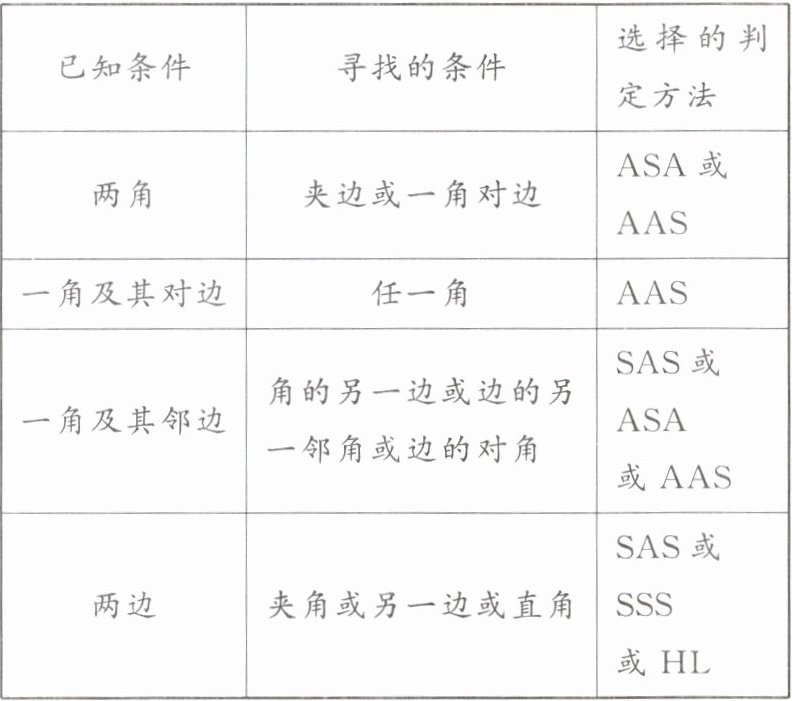 | 已知条件 | 寻找的条件 | 选择的判定方法 |
|---|---|---|
| 两角 | 夹边或一角对边 | ASA 或 AAS |
| 一角及其对边 | 任一角 | AAS |
| 一角及其邻边 | 角的另一边或边的另一邻角或边的对角 | SAS 或 ASA 或 AAS |
| 两边 | 夹角或另一边或直角 | SAS 或 SSS 或 HL |